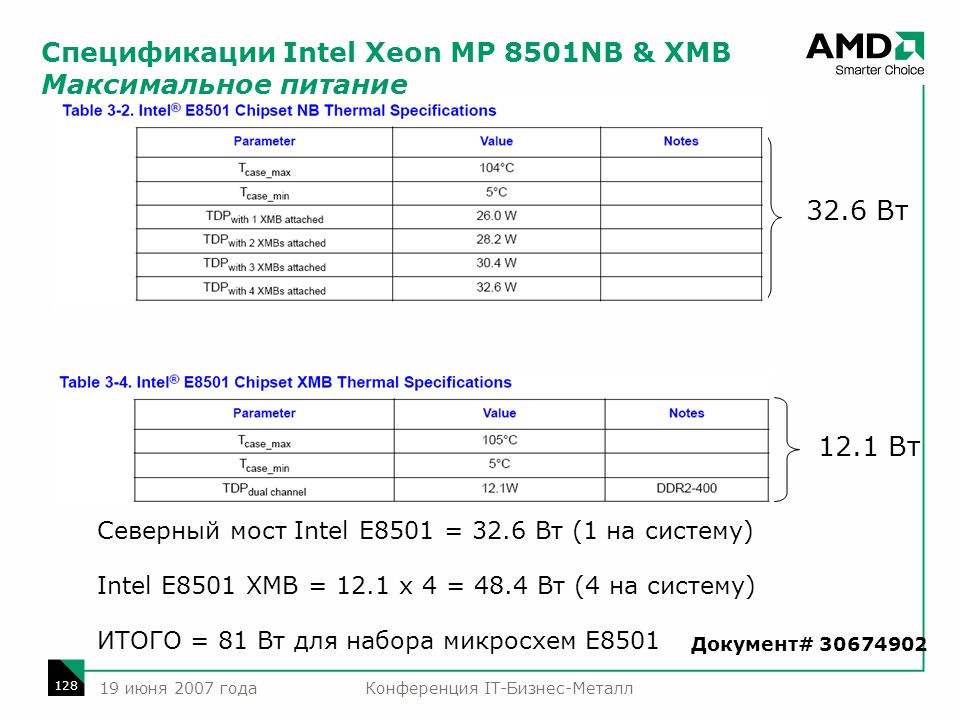 Спецификации Intel Xeon MP 8501NB & XMB
Максимальное питание

AMD
Smarter Choice

Table 3-2. Intel® E8501 Chipset NB Thermal Specifications

| Parameter | Value | Notes |
|---|---|---|
| $T_{case\_max}$ | 104°C | |
| $T_{case\_min}$ | 5°C | |
| $TDP_{with\ 1\ XMB\ attached}$ | 26.0 W | |
| $TDP_{with\ 2\ XMBs\ attached}$ | 28.2 W | |
| $TDP_{with\ 3\ XMBs\ attached}$ | 30.4 W | |
| $TDP_{with\ 4\ XMBs\ attached}$ | 32.6 W | |

32.6 Вт

Table 3-4. Intel® E8501 Chipset XMB Thermal Specifications

| Parameter | Value | Notes |
|---|---|---|
| $T_{case\_max}$ | 105°C | |
| $T_{case\_min}$ | 5°C | |
| $TDP_{dual\ channel}$ | 12.1W | DDR2-400 |

12.1 Вт

Северный мост Intel E8501 = 32.6 Вт (1 на систему)

Intel E8501 XMB = 12.1 x 4 = 48.4 Вт (4 на систему)

ИТОГО = 81 Вт для набора микросхем E8501

Документ# 30674902

128

19 июня 2007 года

Конференция IT-Бизнес-Металл